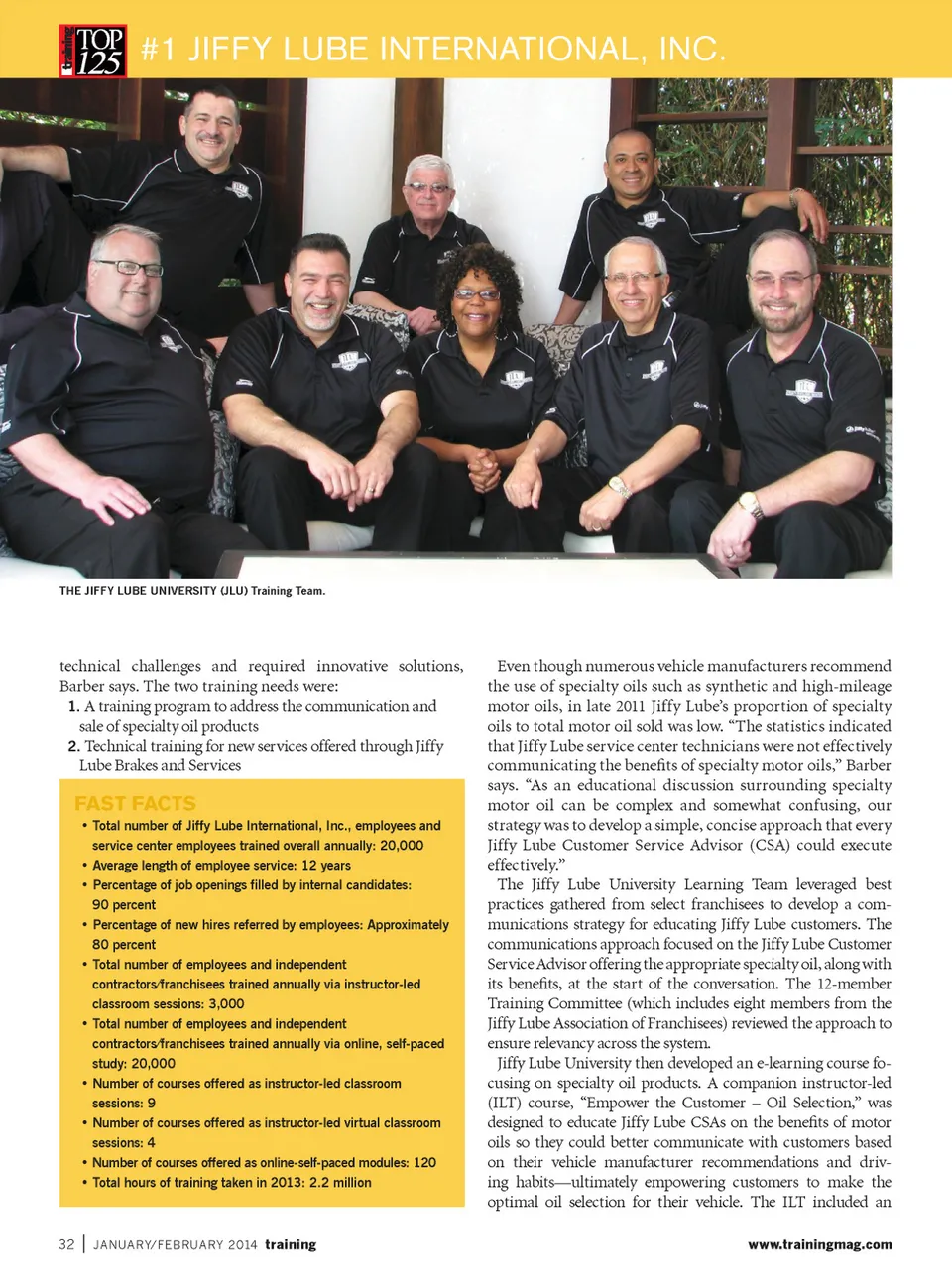 training TOP 125 #1 JIFFY LUBE INTERNATIONAL, INC.

THE JIFFY LUBE UNIVERSITY (JLU) Training Team.

technical challenges and required innovative solutions, Barber says. The two training needs were:
1. A training program to address the communication and sale of specialty oil products
2. Technical training for new services offered through Jiffy Lube Brakes and Services

FAST FACTS
• Total number of Jiffy Lube International, Inc., employees and service center employees trained overall annually: 20,000
• Average length of employee service: 12 years
• Percentage of job openings filled by internal candidates: 90 percent
• Percentage of new hires referred by employees: Approximately 80 percent
• Total number of employees and independent contractors/franchisees trained annually via instructor-led classroom sessions: 3,000
• Total number of employees and independent contractors/franchisees trained annually via online, self-paced study: 20,000
• Number of courses offered as instructor-led classroom sessions: 9
• Number of courses offered as instructor-led virtual classroom sessions: 4
• Number of courses offered as online-self-paced modules: 120
• Total hours of training taken in 2013: 2.2 million

Even though numerous vehicle manufacturers recommend the use of specialty oils such as synthetic and high-mileage motor oils, in late 2011 Jiffy Lube's proportion of specialty oils to total motor oil sold was low. "The statistics indicated that Jiffy Lube service center technicians were not effectively communicating the benefits of specialty motor oils," Barber says. "As an educational discussion surrounding specialty motor oil can be complex and somewhat confusing, our strategy was to develop a simple, concise approach that every Jiffy Lube Customer Service Advisor (CSA) could execute effectively."

The Jiffy Lube University Learning Team leveraged best practices gathered from select franchisees to develop a communications strategy for educating Jiffy Lube customers. The communications approach focused on the Jiffy Lube Customer Service Advisor offering the appropriate specialty oil, along with its benefits, at the start of the conversation. The 12-member Training Committee (which includes eight members from the Jiffy Lube Association of Franchisees) reviewed the approach to ensure relevancy across the system.

Jiffy Lube University then developed an e-learning course focusing on specialty oil products. A companion instructor-led (ILT) course, "Empower the Customer – Oil Selection," was designed to educate Jiffy Lube CSAs on the benefits of motor oils so they could better communicate with customers based on their vehicle manufacturer recommendations and driving habits—ultimately empowering customers to make the optimal oil selection for their vehicle. The ILT included an

32 | JANUARY/FEBRUARY 2014 training www.trainingmag.com